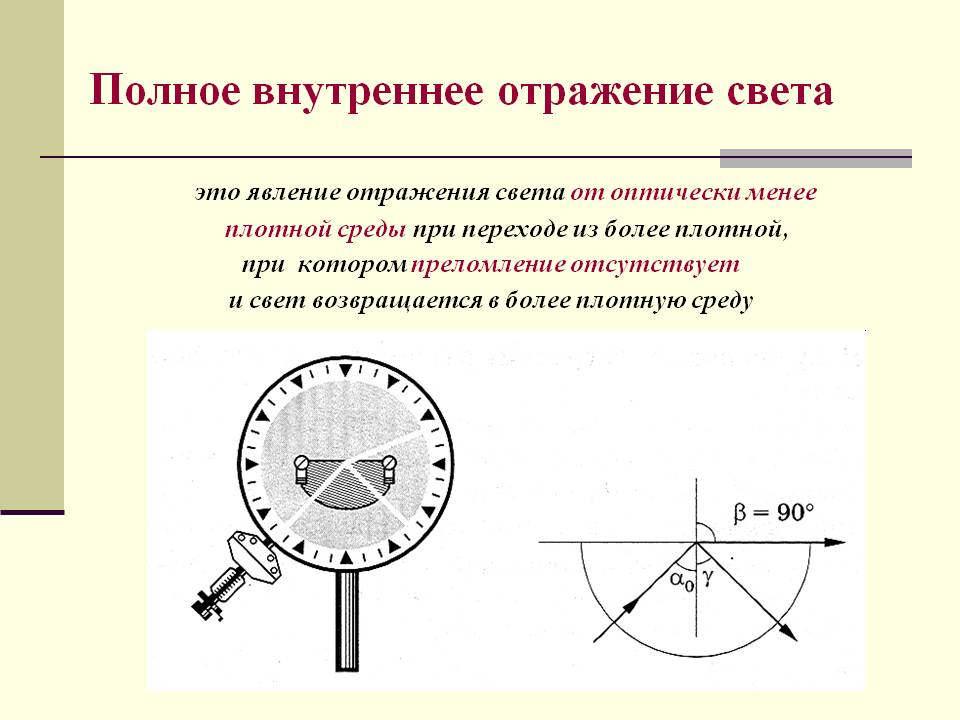 Полное внутреннее отражение света

это явление отражения света от оптически менее плотной среды при переходе из более плотной, при котором преломление отсутствует и свет возвращается в более плотную среду

$\beta = 90°$

$\alpha_0$ $\gamma$